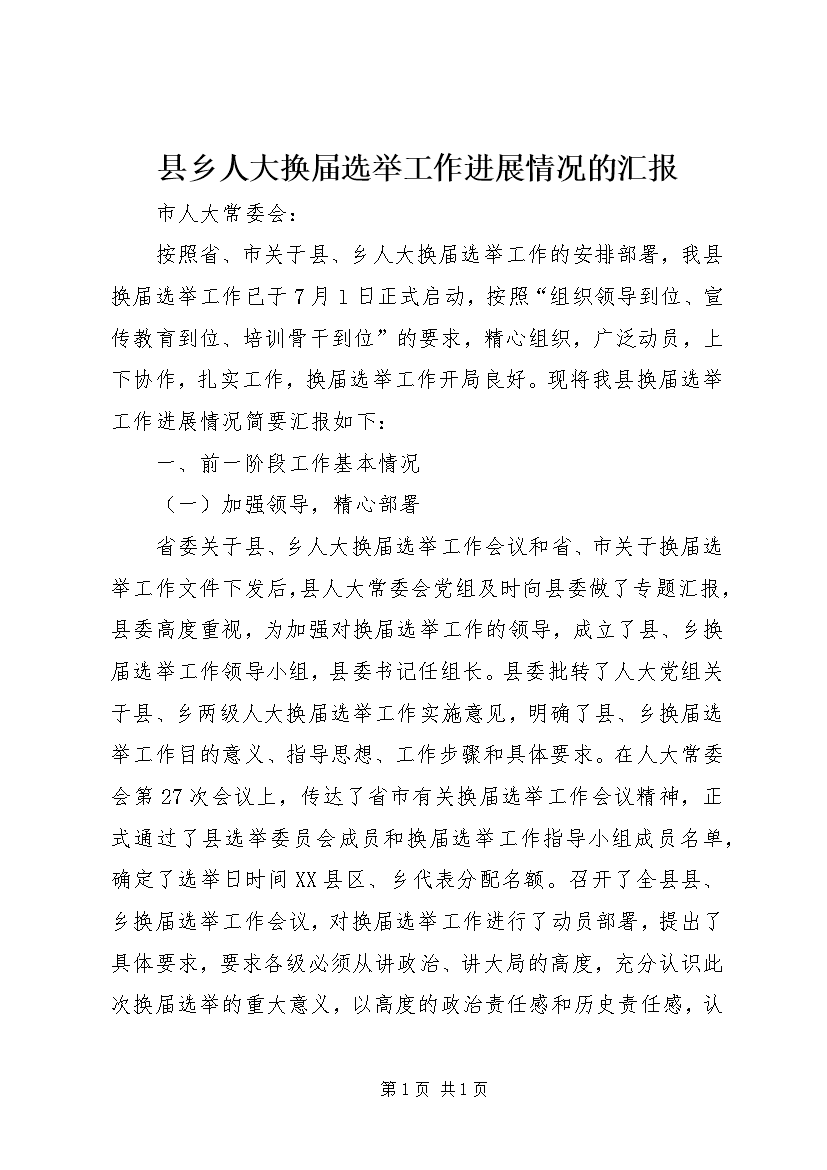 县乡人大换届选举工作进展情况的汇报

市人大常委会：

按照省、市关于县、乡人大换届选举工作的安排部署，我县换届选举工作已于7月1日正式启动，按照“组织领导到位、宣传教育到位、培训骨干到位”的要求，精心组织，广泛动员，上下协作，扎实工作，换届选举工作开局良好。现将我县换届选举工作进展情况简要汇报如下：

一、前一阶段工作基本情况

（一）加强领导，精心部署

省委关于县、乡人大换届选举工作会议和省、市关于换届选举工作文件下发后，县人大常委会党组及时向县委做了专题汇报，县委高度重视，为加强对换届选举工作的领导，成立了县、乡换届选举工作领导小组，县委书记任组长。县委批转了人大党组关于县、乡两级人大换届选举工作实施意见，明确了县、乡换届选举工作目的意义、指导思想、工作步骤和具体要求。在人大常委会第27次会议上，传达了省市有关换届选举工作会议精神，正式通过了县选举委员会成员和换届选举工作指导小组成员名单，确定了选举日时间XX县区、乡代表分配名额。召开了全县县、乡换届选举工作会议，对换届选举工作进行了动员部署，提出了具体要求，要求各级必须从讲政治、讲大局的高度，充分认识此次换届选举的重大意义，以高度的政治责任感和历史责任感，认

第1页 共1页